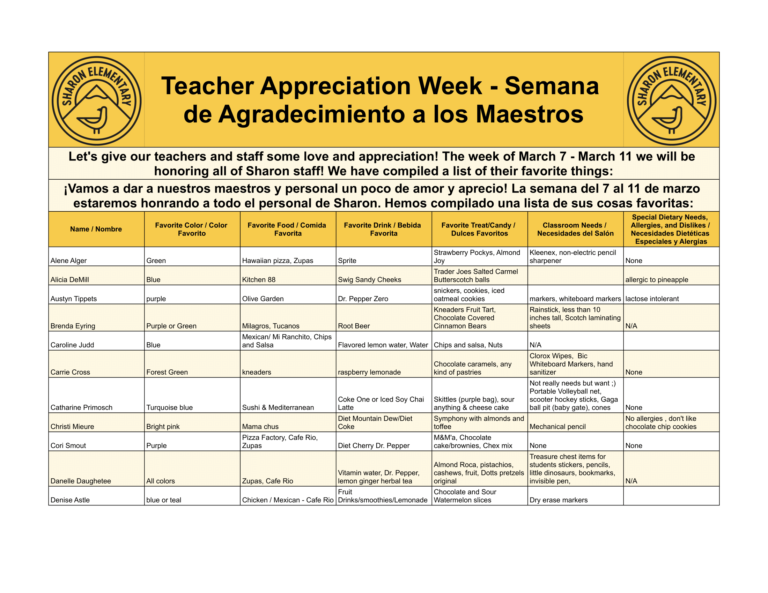 SHARON ELEMENTARY

Teacher Appreciation Week - Semana de Agradecimiento a los Maestros

SHARON ELEMENTARY

Let's give our teachers and staff some love and appreciation! The week of March 7 - March 11 we will be honoring all of Sharon staff! We have compiled a list of their favorite things:

¡Vamos a dar a nuestros maestros y personal un poco de amor y aprecio! La semana del 7 al 11 de marzo estaremos honrando a todo el personal de Sharon. Hemos compilado una lista de sus cosas favoritas:

| Name / Nombre | Favorite Color / Color Favorito | Favorite Food / Comida Favorita | Favorite Drink / Bebida Favorita | Favorite Treat/Candy / Dulces Favoritos | Classroom Needs / Necesidades del Salón | Special Dietary Needs, Allergies, and Dislikes / Necesidades Dietéticas Especiales y Alergias |
|---|---|---|---|---|---|---|
| Alene Alger | Green | Hawaiian pizza, Zupas | Sprite | Strawberry Pockys, Almond Joy | Kleenex, non-electric pencil sharpener | None |
| Alicia DeMill | Blue | Kitchen 88 | Swig Sandy Cheeks | Trader Joes Salted Carmel Butterscotch balls | | allergic to pineapple |
| Austyn Tippets | purple | Olive Garden | Dr. Pepper Zero | snickers, cookies, iced oatmeal cookies | markers, whiteboard markers | lactose intolerant |
| Brenda Eyring | Purple or Green | Milagros, Tucanos | Root Beer | Kneaders Fruit Tart, Chocolate Covered Cinnamon Bears | Rainstick, less than 10 inches tall, Scotch laminating sheets | N/A |
| Caroline Judd | Blue | Mexican/ Mi Ranchito, Chips and Salsa | Flavored lemon water, Water | Chips and salsa, Nuts | N/A | |
| Carrie Cross | Forest Green | kneaders | raspberry lemonade | Chocolate caramels, any kind of pastries | Clorox Wipes, Bic Whiteboard Markers, hand sanitizer | None |
| Catharine Primosch | Turquoise blue | Sushi & Mediterranean | Coke One or Iced Soy Chai Latte | Skittles (purple bag), sour anything & cheese cake | Not really needs but want ;) Portable Volleyball net, scooter hockey sticks, Gaga ball pit (baby gate), cones | None |
| Christi Mieure | Bright pink | Mama chus | Diet Mountain Dew/Diet Coke | Symphony with almonds and toffee | Mechanical pencil | No allergies , don't like chocolate chip cookies |
| Cori Smout | Purple | Pizza Factory, Cafe Rio, Zupas | Diet Cherry Dr. Pepper | M&M'a, Chocolate cake/brownies, Chex mix | None | None |
| Danelle Daughetee | All colors | Zupas, Cafe Rio | Vitamin water, Dr. Pepper, lemon ginger herbal tea | Almond Roca, pistachios, cashews, fruit, Dotts pretzels original | Treasure chest items for students stickers, pencils, little dinosaurs, bookmarks, invisible pen, | N/A |
| Denise Astle | blue or teal | Chicken / Mexican - Cafe Rio | Fruit Drinks/smoothies/Lemonade | Chocolate and Sour Watermelon slices | Dry erase markers | |